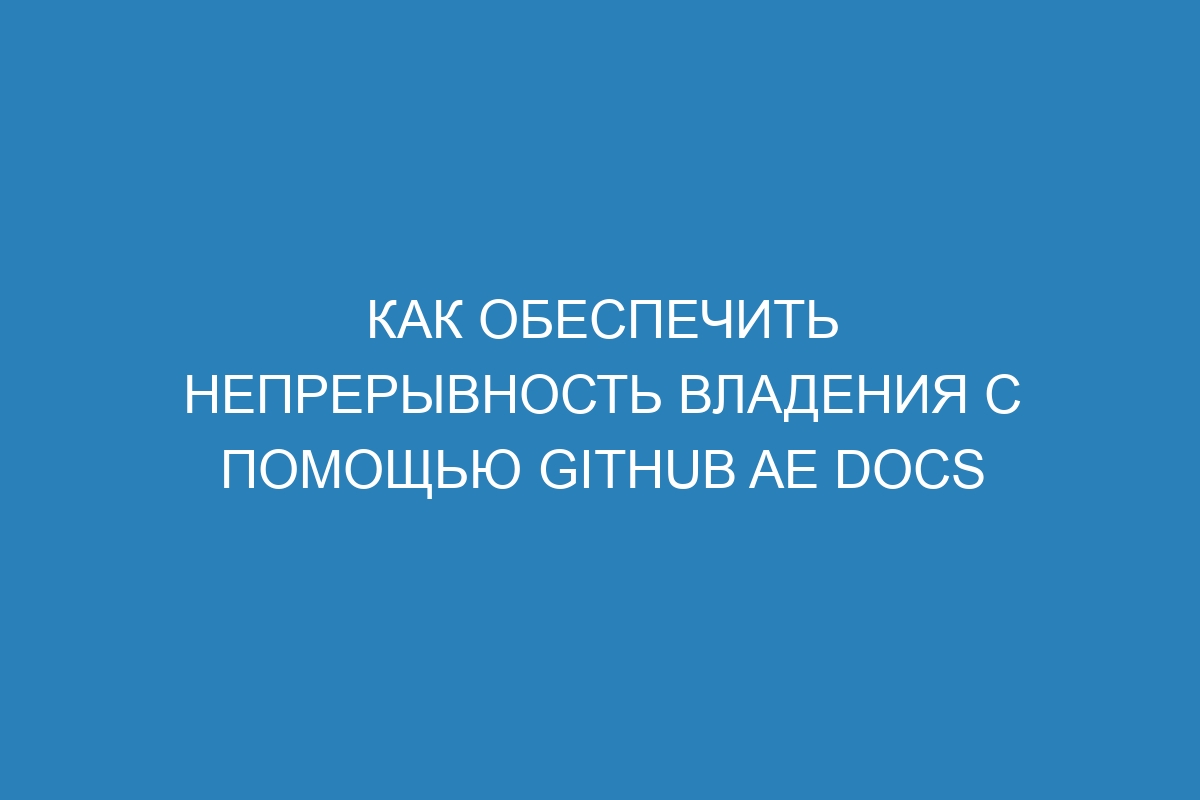 КАК ОБЕСПЕЧИТЬ НЕПРЕРЫВНОСТЬ ВЛАДЕНИЯ С ПОМОЩЬЮ GITHUB AE DOCS